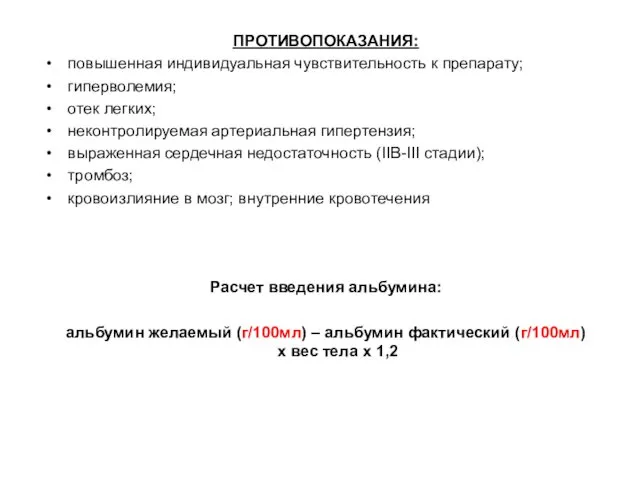 ПРОТИВОПОКАЗАНИЯ:

• повышенная индивидуальная чувствительность к препарату;
• гиперволемия;
• отек легких;
• неконтролируемая артериальная гипертензия;
• выраженная сердечная недостаточность (IIB-III стадии);
• тромбоз;
• кровоизлияние в мозг; внутренние кровотечения

Расчет введения альбумина:

альбумин желаемый (г/100мл) – альбумин фактический (г/100мл) х вес тела х 1,2